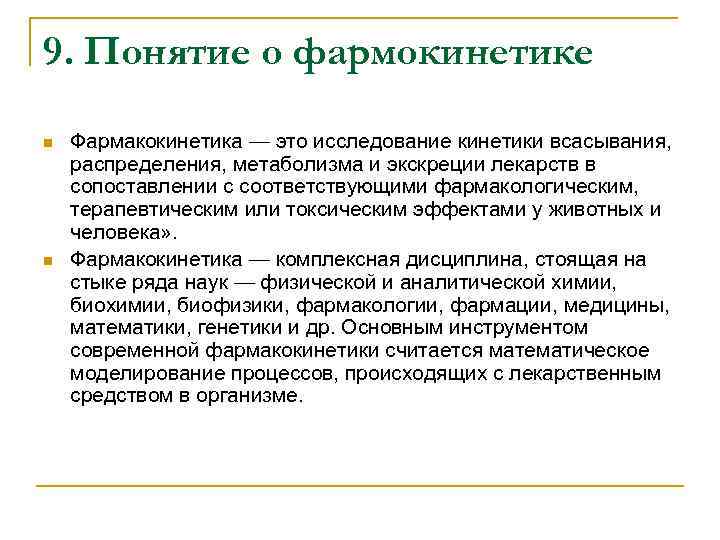 9. Понятие о фармокинетике

Фармакокинетика — это исследование кинетики всасывания, распределения, метаболизма и экскреции лекарств в сопоставлении с соответствующими фармакологическим, терапевтическим или токсическим эффектами у животных и человека».

Фармакокинетика — комплексная дисциплина, стоящая на стыке ряда наук — физической и аналитической химии, биохимии, биофизики, фармакологии, фармации, медицины, математики, генетики и др. Основным инструментом современной фармакокинетики считается математическое моделирование процессов, происходящих с лекарственным средством в организме.